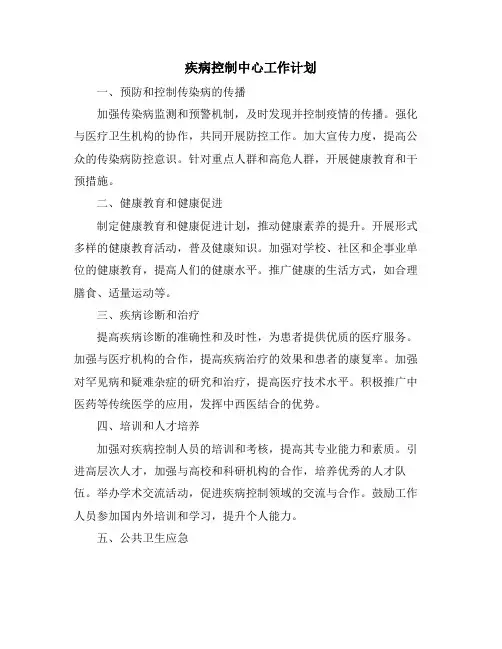 疾病控制中心工作计划

一、预防和控制传染病的传播

加强传染病监测和预警机制，及时发现并控制疫情的传播。强化与医疗卫生机构的协作，共同开展防控工作。加大宣传力度，提高公众的传染病防控意识。针对重点人群和高危人群，开展健康教育和干预措施。

二、健康教育和健康促进

制定健康教育和健康促进计划，推动健康素养的提升。开展形式多样的健康教育活动，普及健康知识。加强对学校、社区和企事业单位的健康教育，提高人们的健康水平。推广健康的生活方式，如合理膳食、适量运动等。

三、疾病诊断和治疗

提高疾病诊断的准确性和及时性，为患者提供优质的医疗服务。加强与医疗机构的合作，提高疾病治疗的效果和患者的康复率。加强对罕见病和疑难杂症的研究和治疗，提高医疗技术水平。积极推广中医药等传统医学的应用，发挥中西医结合的优势。

四、培训和人才培养

加强对疾病控制人员的培训和考核，提高其专业能力和素质。引进高层次人才，加强与高校和科研机构的合作，培养优秀的人才队伍。举办学术交流活动，促进疾病控制领域的交流与合作。鼓励工作人员参加国内外培训和学习，提升个人能力。

五、公共卫生应急